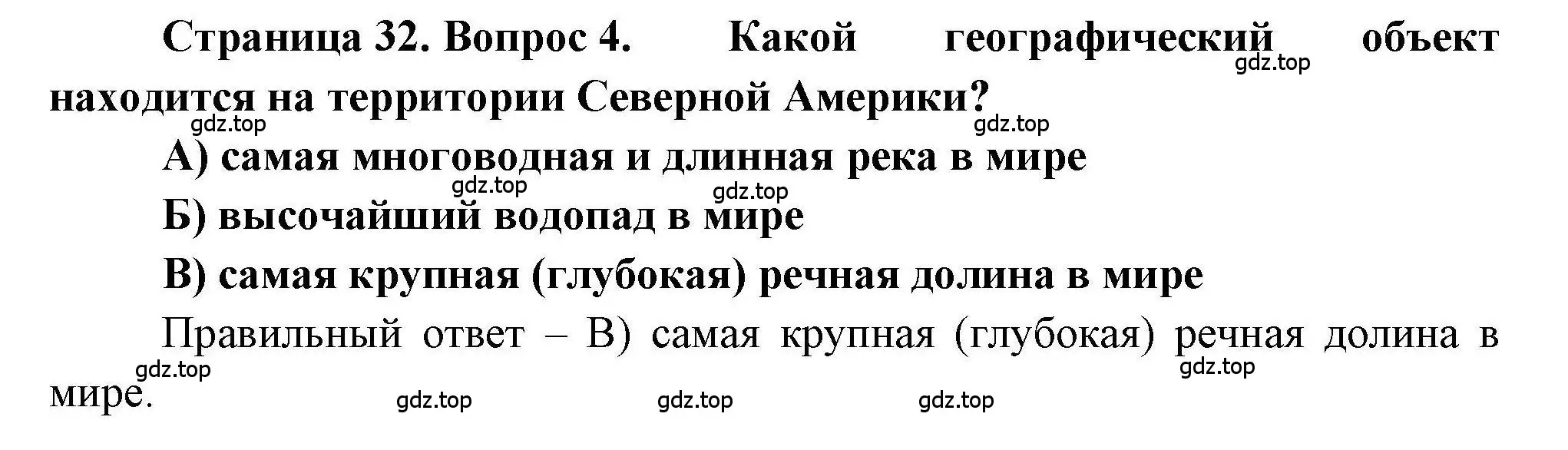 Страница 32. Вопрос 4. Какой географический объект находится на территории Северной Америки?

gdz.top

gdz.top

gdz.top

А) самая многоводная и длинная река в мире

gdz.top

gdz.top

Б) высочайший водопад в мире

В) самая крупная (глубокая) речная долина в мире

Правильный ответ – В) самая крупная (глубокая) речная долина в мире.

gdz.top

gdz.top

gdz.top

gdz.top

gdz.top